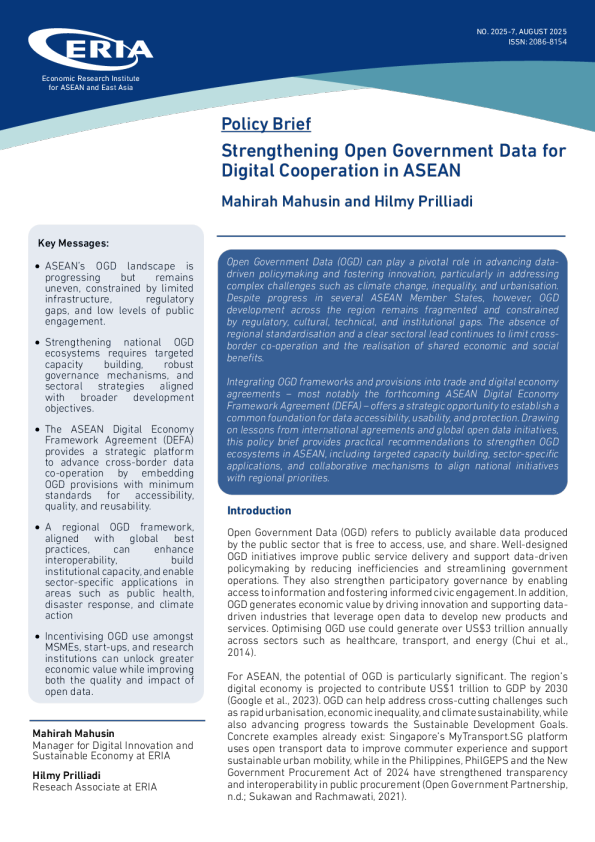 ERIA

Economic Research Institute for ASEAN and East Asia

NO. 2025-7, AUGUST 2025
ISSN: 2086-8154

Policy Brief

Strengthening Open Government Data for Digital Cooperation in ASEAN

Mahirah Mahusin and Hilmy Prilliadi

Key Messages:

• ASEAN's OGD landscape is progressing but remains uneven, constrained by limited infrastructure, regulatory gaps, and low levels of public engagement.

• Strengthening national OGD ecosystems requires targeted capacity building, robust governance mechanisms, and sectoral strategies aligned with broader development objectives.

• The ASEAN Digital Economy Framework Agreement (DEFA) provides a strategic platform to advance cross-border data co-operation by embedding OGD provisions with minimum standards for accessibility, quality, and reusability.

• A regional OGD framework, aligned with global best practices, can enhance interoperability, build institutional capacity, and enable sector-specific applications in areas such as public health, disaster response, and climate action

• Incentivising OGD use amongst MSMEs, start-ups, and research institutions can unlock greater economic value while improving both the quality and impact of open data.

Mahirah Mahusin
Manager for Digital Innovation and Sustainable Economy at ERIA

Hilmy Prilliadi
Reseach Associate at ERIA

Open Government Data (OGD) can play a pivotal role in advancing data-driven policymaking and fostering innovation, particularly in addressing complex challenges such as climate change, inequality, and urbanisation. Despite progress in several ASEAN Member States, however, OGD development across the region remains fragmented and constrained by regulatory, cultural, technical, and institutional gaps. The absence of regional standardisation and a clear sectoral lead continues to limit cross-border co-operation and the realisation of shared economic and social benefits.

Integrating OGD frameworks and provisions into trade and digital economy agreements – most notably the forthcoming ASEAN Digital Economy Framework Agreement (DEFA) – offers a strategic opportunity to establish a common foundation for data accessibility, usability, and protection. Drawing on lessons from international agreements and global open data initiatives, this policy brief provides practical recommendations to strengthen OGD ecosystems in ASEAN, including targeted capacity building, sector-specific applications, and collaborative mechanisms to align national initiatives with regional priorities.

Introduction

Open Government Data (OGD) refers to publicly available data produced by the public sector that is free to access, use, and share. Well-designed OGD initiatives improve public service delivery and support data-driven policymaking by reducing inefficiencies and streamlining government operations. They also strengthen participatory governance by enabling access to information and fostering informed civic engagement. In addition, OGD generates economic value by driving innovation and supporting data-driven industries that leverage open data to develop new products and services. Optimising OGD use could generate over US$3 trillion annually across sectors such as healthcare, transport, and energy (Chui et al., 2014).

For ASEAN, the potential of OGD is particularly significant. The region's digital economy is projected to contribute US$1 trillion to GDP by 2030 (Google et al., 2023). OGD can help address cross-cutting challenges such as rapid urbanisation, economic inequality, and climate sustainability, while also advancing progress towards the Sustainable Development Goals. Concrete examples already exist: Singapore's MyTransport.SG platform uses open transport data to improve commuter experience and support sustainable urban mobility, while in the Philippines, PhilGEPS and the New Government Procurement Act of 2024 have strengthened transparency and interoperability in public procurement (Open Government Partnership, n.d.; Sukawan and Rachmawati, 2021).